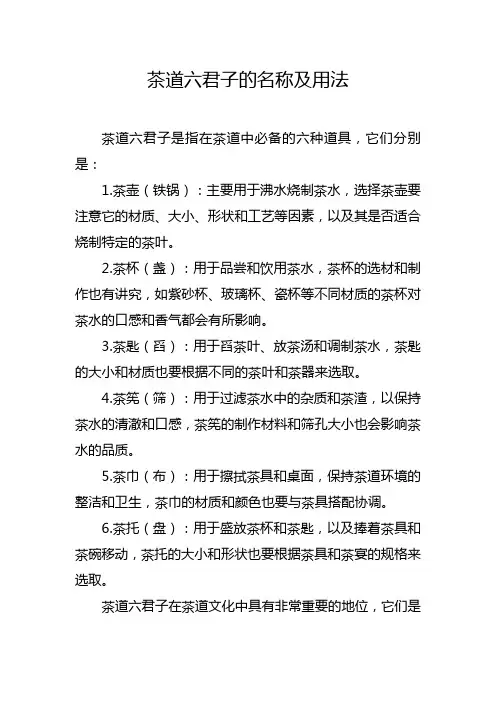 茶道六君子的名称及用法

茶道六君子是指在茶道中必备的六种道具，它们分别是：

1.茶壶（铁锅）：主要用于沸水烧制茶水，选择茶壶要注意它的材质、大小、形状和工艺等因素，以及其是否适合烧制特定的茶叶。

2.茶杯（盏）：用于品尝和饮用茶水，茶杯的选材和制作也有讲究，如紫砂杯、玻璃杯、瓷杯等不同材质的茶杯对茶水的口感和香气都会有所影响。

3.茶匙（舀）：用于舀茶叶、放茶汤和调制茶水，茶匙的大小和材质也要根据不同的茶叶和茶器来选取。

4.茶筅（筛）：用于过滤茶水中的杂质和茶渣，以保持茶水的清澈和口感，茶筅的制作材料和筛孔大小也会影响茶水的品质。

5.茶巾（布）：用于擦拭茶具和桌面，保持茶道环境的整洁和卫生，茶巾的材质和颜色也要与茶具搭配协调。

6.茶托（盘）：用于盛放茶杯和茶匙，以及捧着茶具和茶碗移动，茶托的大小和形状也要根据茶具和茶宴的规格来选取。

茶道六君子在茶道文化中具有非常重要的地位，它们是